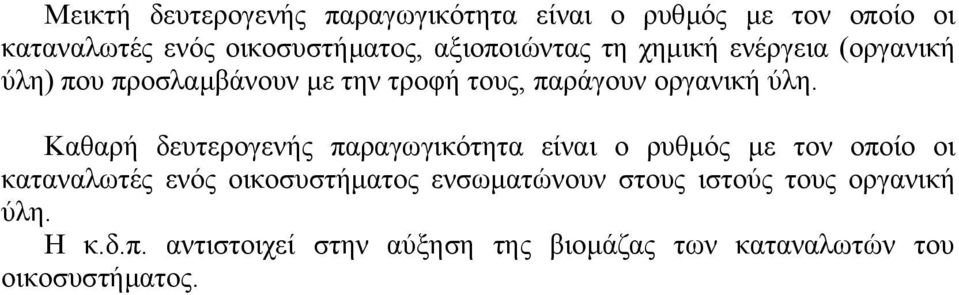 Μεικτή δευτερογενής παραγωγικότητα είναι ο ρυθμός με τον οποίο οι καταναλωτές ενός οικοσυστήματος, αξιοποιώντας τη χημική ενέργεια (οργανική ύλη) που προσλαμβάνουν με την τροφή τους, παράγουν οργανική ύλη.

Καθαρή δευτερογενής παραγωγικότητα είναι ο ρυθμός με τον οποίο οι καταναλωτές ενός οικοσυστήματος ενσωματώνουν στους ιστούς τους οργανική ύλη.
Η κ.δ.π. αντιστοιχεί στην αύξηση της βιομάζας των καταναλωτών του οικοσυστήματος.